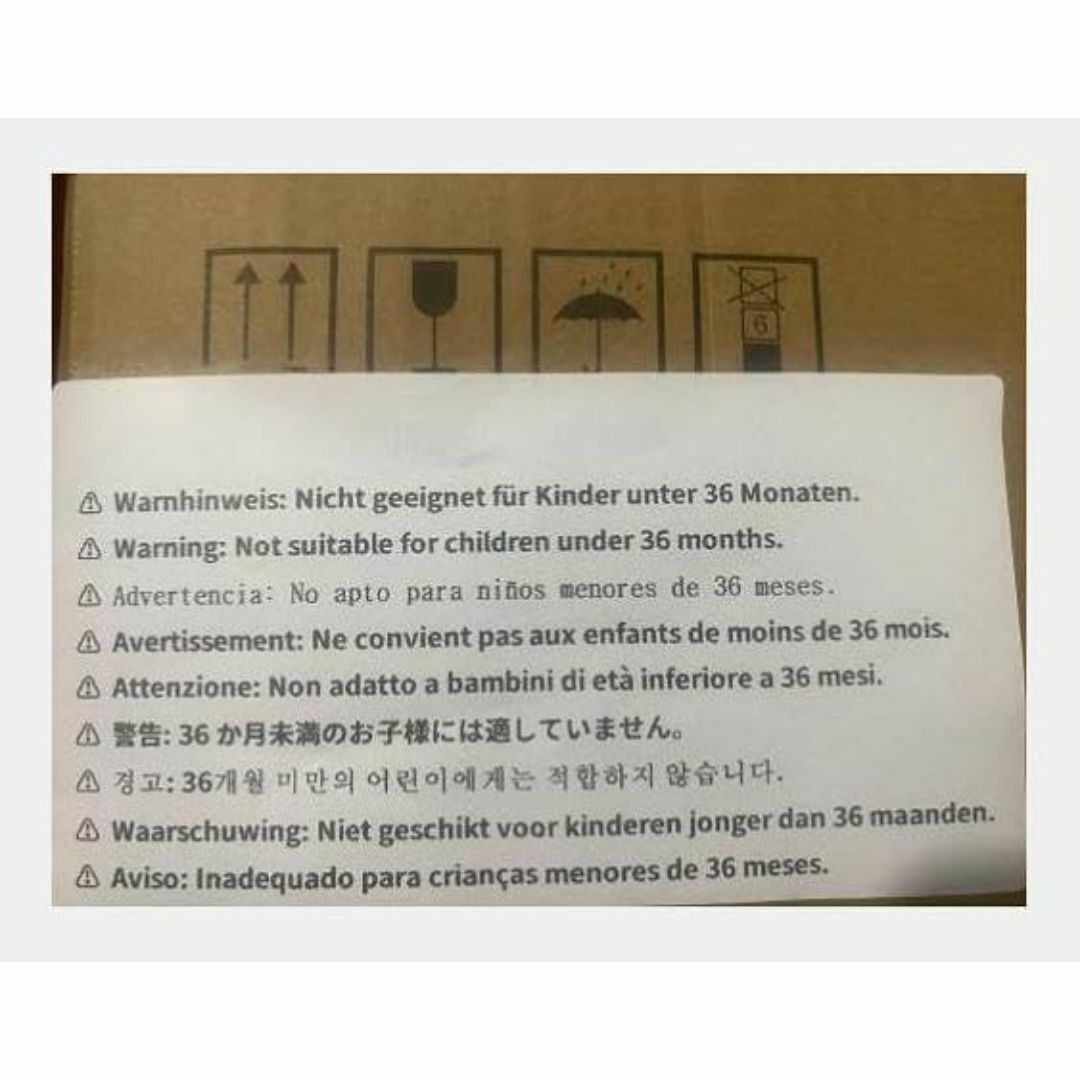 6

⚠ Warnhinweis: Nicht geeignet für Kinder unter 36 Monaten.
⚠ Warning: Not suitable for children under 36 months.
⚠ Advertencia: No apto para niños menores de 36 meses.
⚠ Avertissement: Ne convient pas aux enfants de moins de 36 mois.
⚠ Attenzione: Non adatto a bambini di età inferiore a 36 mesi.
⚠ 警告: 36 か月未満のお子様には適していません。
⚠ 경고: 36개월 미만의 어린이에게는 적합하지 않습니다.
⚠ Waarschuwing: Niet geschikt voor kinderen jonger dan 36 maanden.
⚠ Aviso: Inadequado para crianças menores de 36 meses.